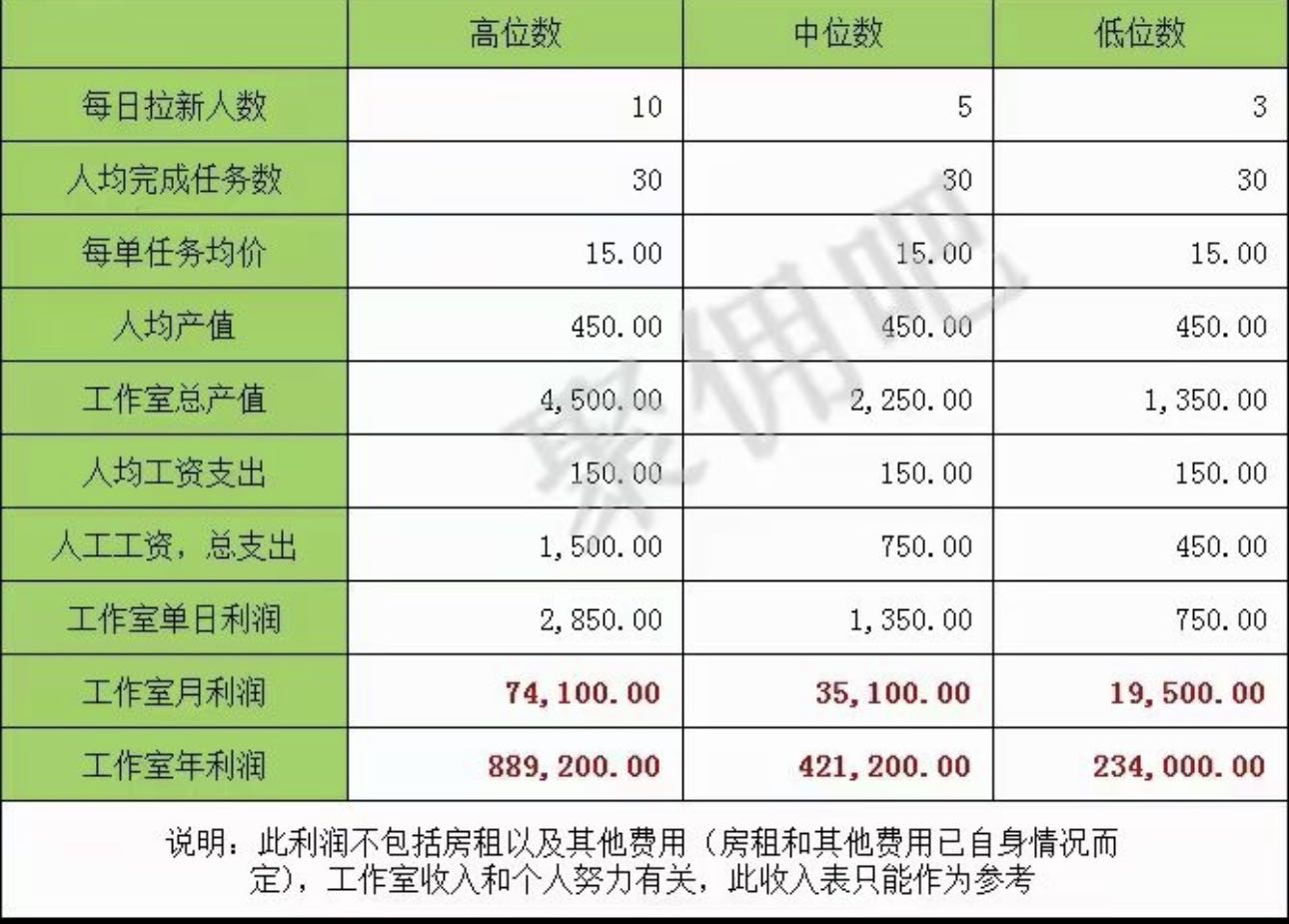 | | 高位数 | 中位数 | 低位数 |
|---|---|---|---|
| 每日拉新人数 | 10 | 5 | 3 |
| 人均完成任务数 | 30 | 30 | 30 |
| 每单任务均价 | 15.00 | 15.00 | 15.00 |
| 人均产值 | 450.00 | 450.00 | 450.00 |
| 工作室总产值 | 4,500.00 | 2,250.00 | 1,350.00 |
| 人均工资支出 | 150.00 | 150.00 | 150.00 |
| 人工工资，总支出 | 1,500.00 | 750.00 | 450.00 |
| 工作室单日利润 | 2,850.00 | 1,350.00 | 750.00 |
| 工作室月利润 | 74,100.00 | 35,100.00 | 19,500.00 |
| 工作室年利润 | 889,200.00 | 421,200.00 | 234,000.00 |

说明：此利润不包括房租以及其他费用（房租和其他费用已自身情况而定），工作室收入和个人努力有关，此收入表只能作为参考

聚佣吧